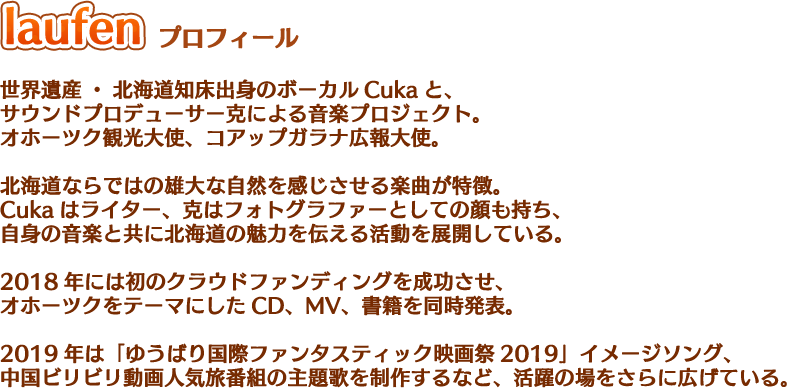 laufen プロフィール

世界遺産 ・ 北海道知床出身のボーカル Cuka と、サウンドプロデューサー克による音楽プロジェクト。オホーツク観光大使、コアップガラナ広報大使。

北海道ならではの雄大な自然を感じさせる楽曲が特徴。Cuka はライター、克はフォトグラファーとしての顔も持ち、自身の音楽と共に北海道の魅力を伝える活動を展開している。

2018 年には初のクラウドファンディングを成功させ、オホーツクをテーマにした CD、MV、書籍を同時発表。

2019 年は「ゆうばり国際ファンタスティック映画祭 2019」イメージソング、中国ビリビリ動画人気旅番組の主題歌を制作するなど、活躍の場をさらに広げている。